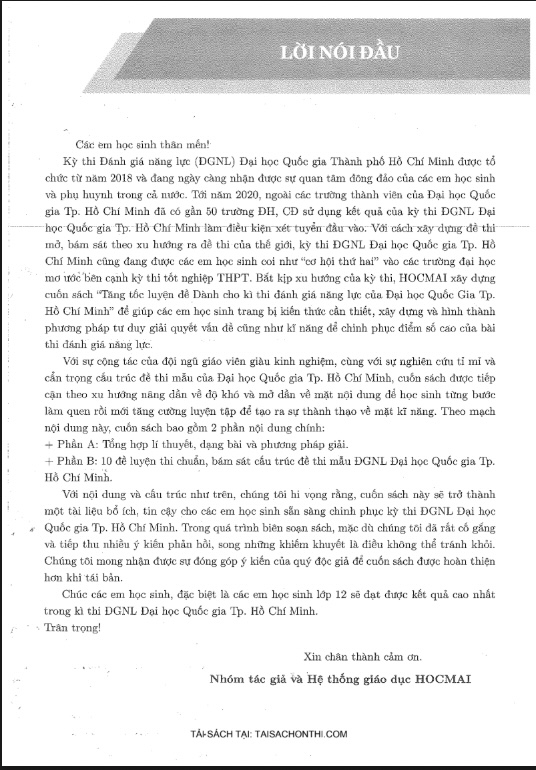 LỜI NÓI ĐẦU

Các em học sinh thân mến!

Kỳ thi Đánh giá năng lực (ĐGNL) Đại học Quốc gia Thành phố Hồ Chí Minh được tổ chức từ năm 2018 và đang ngày càng nhận được sự quan tâm đông đảo của các em học sinh và phụ huynh trong cả nước. Tới năm 2020, ngoài các trường thành viên của Đại học Quốc gia Tp. Hồ Chí Minh đã có gần 50 trường ĐH, CĐ sử dụng kết quả của kỳ thi ĐGNL Đại học Quốc gia Tp. Hồ Chí Minh làm điều kiện xét tuyển đầu vào. Với cách xây dựng đề thi mở, bám sát theo xu hướng ra đề thi của thế giới, kỳ thi ĐGNL Đại học Quốc gia Tp. Hồ Chí Minh cũng đang được các em học sinh coi như "cơ hội thứ hai" vào các trường đại học mơ ước bên cạnh kỳ thi tốt nghiệp THPT. Bắt kịp xu hướng của kỳ thi, HOCMAI xây dựng cuốn sách "Tăng tốc luyện đề Dành cho kì thi đánh giá năng lực của Đại học Quốc Gia Tp. Hồ Chí Minh" để giúp các em học sinh trang bị kiến thức cần thiết, xây dựng và hình thành phương pháp tư duy giải quyết vấn đề cũng như kĩ năng để chinh phục điểm số cao của bài thi đánh giá năng lực.

Với sự cộng tác của đội ngũ giáo viên giàu kinh nghiệm, cùng với sự nghiên cứu tỉ mỉ và cẩn trọng cấu trúc đề thi mẫu của Đại học Quốc gia Tp. Hồ Chí Minh, cuốn sách được tiếp cận theo xu hướng nâng dần về độ khó và mở dần về mặt nội dung để học sinh từng bước làm quen rồi mới tăng cường luyện tập để tạo ra sự thành thạo về mặt kĩ năng. Theo mạch nội dung này, cuốn sách bao gồm 2 phần nội dung chính:
+ Phần A: Tổng hợp lí thuyết, dạng bài và phương pháp giải.
+ Phần B: 10 đề luyện thi chuẩn, bám sát cấu trúc đề thi mẫu ĐGNL Đại học Quốc gia Tp. Hồ Chí Minh.

Với nội dung và cấu trúc như trên, chúng tôi hi vọng rằng, cuốn sách này sẽ trở thành một tài liệu bổ ích, tin cậy cho các em học sinh sẵn sàng chinh phục kỳ thi ĐGNL Đại học Quốc gia Tp. Hồ Chí Minh. Trong quá trình biên soạn sách, mặc dù chúng tôi đã rất cố gắng và tiếp thu nhiều ý kiến phản hồi, song những khiếm khuyết là điều không thể tránh khỏi. Chúng tôi mong nhận được sự đóng góp ý kiến của quý độc giả để cuốn sách được hoàn thiện hơn khi tái bản.

Chúc các em học sinh, đặc biệt là các em học sinh lớp 12 sẽ đạt được kết quả cao nhất trong kì thi ĐGNL Đại học Quốc gia Tp. Hồ Chí Minh.
Trân trọng!

Xin chân thành cảm ơn.
Nhóm tác giả và Hệ thống giáo dục HOCMAI

TẢI SÁCH TẠI: TAISACHONTHI.COM